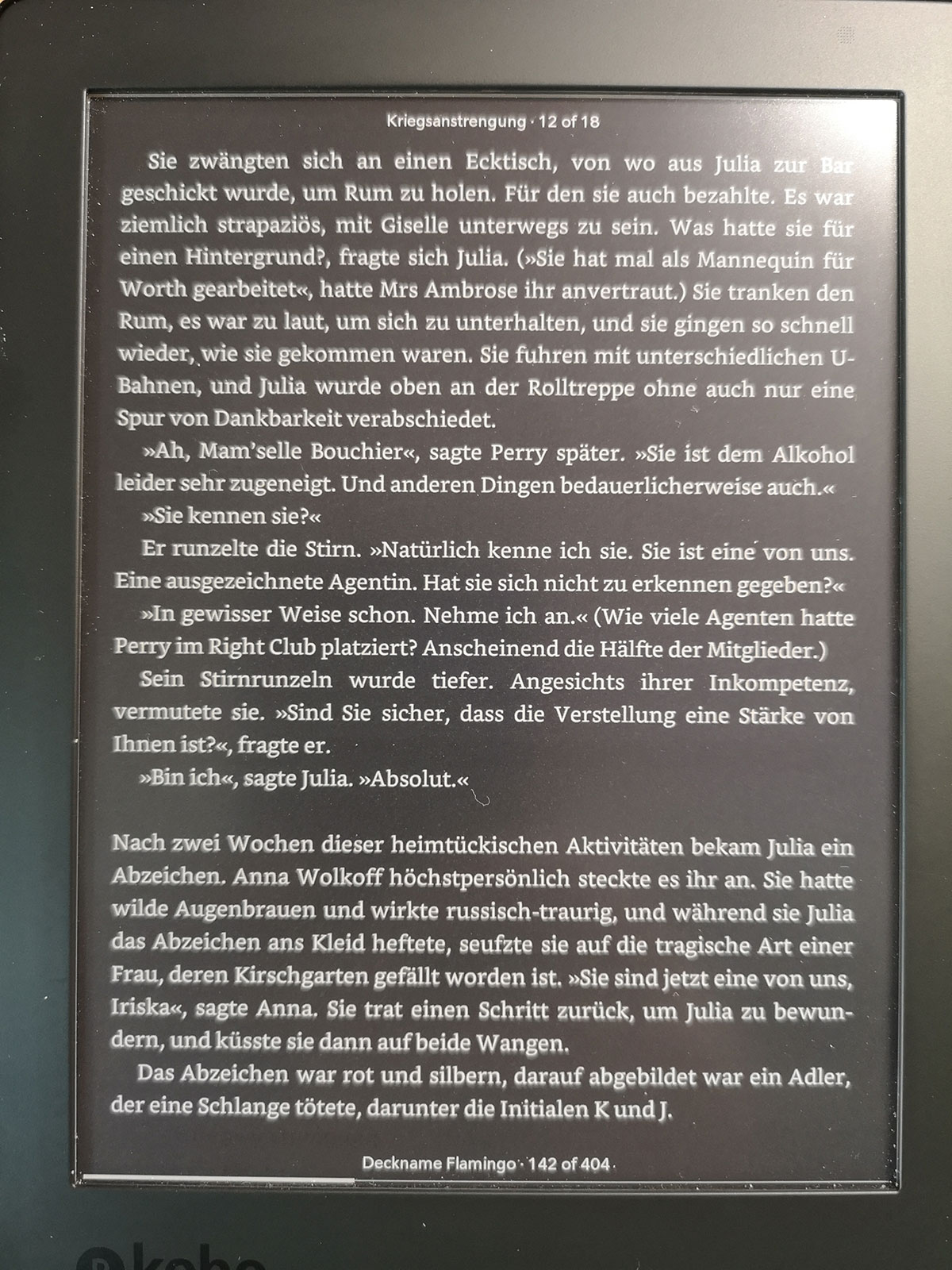 Kriegsanstrengung · 12 of 18

Sie zwängten sich an einen Ecktisch, von wo aus Julia zur Bar geschickt wurde, um Rum zu holen. Für den sie auch bezahlte. Es war ziemlich strapaziös, mit Giselle unterwegs zu sein. Was hatte sie für einen Hintergrund?, fragte sich Julia. (»Sie hat mal als Mannequin für Worth gearbeitet«, hatte Mrs Ambrose ihr anvertraut.) Sie tranken den Rum, es war zu laut, um sich zu unterhalten, und sie gingen so schnell wieder, wie sie gekommen waren. Sie fuhren mit unterschiedlichen U-Bahnen, und Julia wurde oben an der Rolltreppe ohne auch nur eine Spur von Dankbarkeit verabschiedet.

»Ah, Mam'selle Bouchier«, sagte Perry später. »Sie ist dem Alkohol leider sehr zugeneigt. Und anderen Dingen bedauerlicherweise auch.«

»Sie kennen sie?«

Er runzelte die Stirn. »Natürlich kenne ich sie. Sie ist eine von uns. Eine ausgezeichnete Agentin. Hat sie sich nicht zu erkennen gegeben?«

»In gewisser Weise schon. Nehme ich an.« (Wie viele Agenten hatte Perry im Right Club platziert? Anscheinend die Hälfte der Mitglieder.)

Sein Stirnrunzeln wurde tiefer. Angesichts ihrer Inkompetenz, vermutete sie. »Sind Sie sicher, dass die Verstellung eine Stärke von Ihnen ist?«, fragte er.

»Bin ich«, sagte Julia. »Absolut.«

Nach zwei Wochen dieser heimtückischen Aktivitäten bekam Julia ein Abzeichen. Anna Wolkoff höchstpersönlich steckte es ihr an. Sie hatte wilde Augenbrauen und wirkte russisch-traurig, und während sie Julia das Abzeichen ans Kleid heftete, seufzte sie auf die tragische Art einer Frau, deren Kirschgarten gefällt worden ist. »Sie sind jetzt eine von uns, Iriska«, sagte Anna. Sie trat einen Schritt zurück, um Julia zu bewundern, und küsste sie dann auf beide Wangen.

Das Abzeichen war rot und silbern, darauf abgebildet war ein Adler, der eine Schlange tötete, darunter die Initialen K und J.

Deckname Flamingo · 142 of 404

kobo